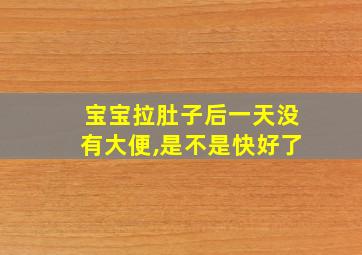 宝宝拉肚子后一天没有大便,是不是快好了